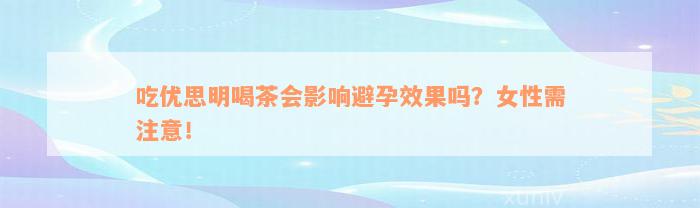 吃优思明喝茶会影响避孕效果吗？女性需注意！

xuniv